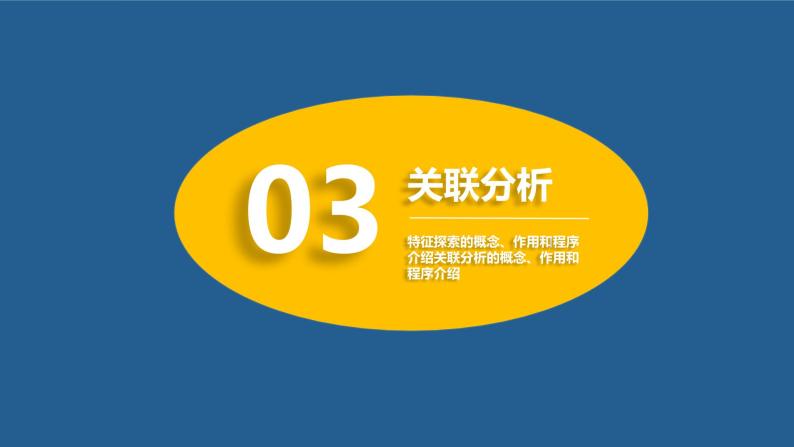 03

关联分析

特征探索的概念、作用和程序介绍关联分析的概念、作用和程序介绍